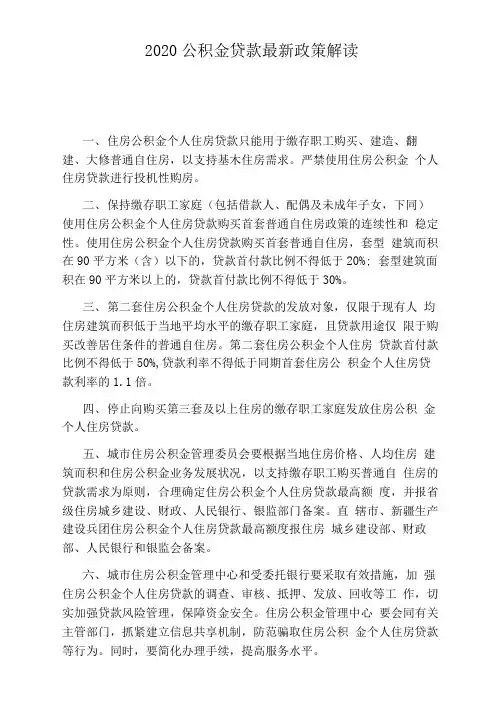 2020 公积金贷款最新政策解读

一、住房公积金个人住房贷款只能用于缴存职工购买、建造、翻建、大修普通自住房，以支持基本住房需求。严禁使用住房公积金 个人住房贷款进行投机性购房。

二、保持缴存职工家庭（包括借款人、配偶及未成年子女，下同）使用住房公积金个人住房贷款购买首套普通自住房政策的连续性和 稳定性。使用住房公积金个人住房贷款购买首套普通自住房，套型 建筑面积在 90 平方米（含）以下的，贷款首付款比例不得低于 20%；套型建筑面积在 90 平方米以上的，贷款首付款比例不得低于 30%。

三、第二套住房公积金个人住房贷款的发放对象，仅限于现有人 均住房建筑面积低于当地平均水平的缴存职工家庭，且贷款用途仅 限于购买改善居住条件的普通自住房。第二套住房公积金个人住房 贷款首付款比例不得低于 50%，贷款利率不得低于同期首套住房公 积金个人住房贷款利率的 1.1 倍。

四、停止向购买第三套及以上住房的缴存职工家庭发放住房公积 金个人住房贷款。

五、城市住房公积金管理委员会要根据当地住房价格、人均住房 建筑面积和住房公积金业务发展状况，以支持缴存职工购买普通自 住房的贷款需求为原则，合理确定住房公积金个人住房贷款最高额 度，并报省级住房城乡建设、财政、人民银行、银监部门备案。直 辖市、新疆生产建设兵团住房公积金个人住房贷款最高额度报住房 城乡建设部、财政部、人民银行和银监会备案。

六、城市住房公积金管理中心和受委托银行要采取有效措施，加 强住房公积金个人住房贷款的调查、审核、抵押、发放、回收等工 作，切实加强贷款风险管理，保障资金安全。住房公积金管理中心 要会同有关主管部门，抓紧建立信息共享机制，防范骗取住房公积 金个人住房贷款等行为。同时，要简化办理手续，提高服务水平。